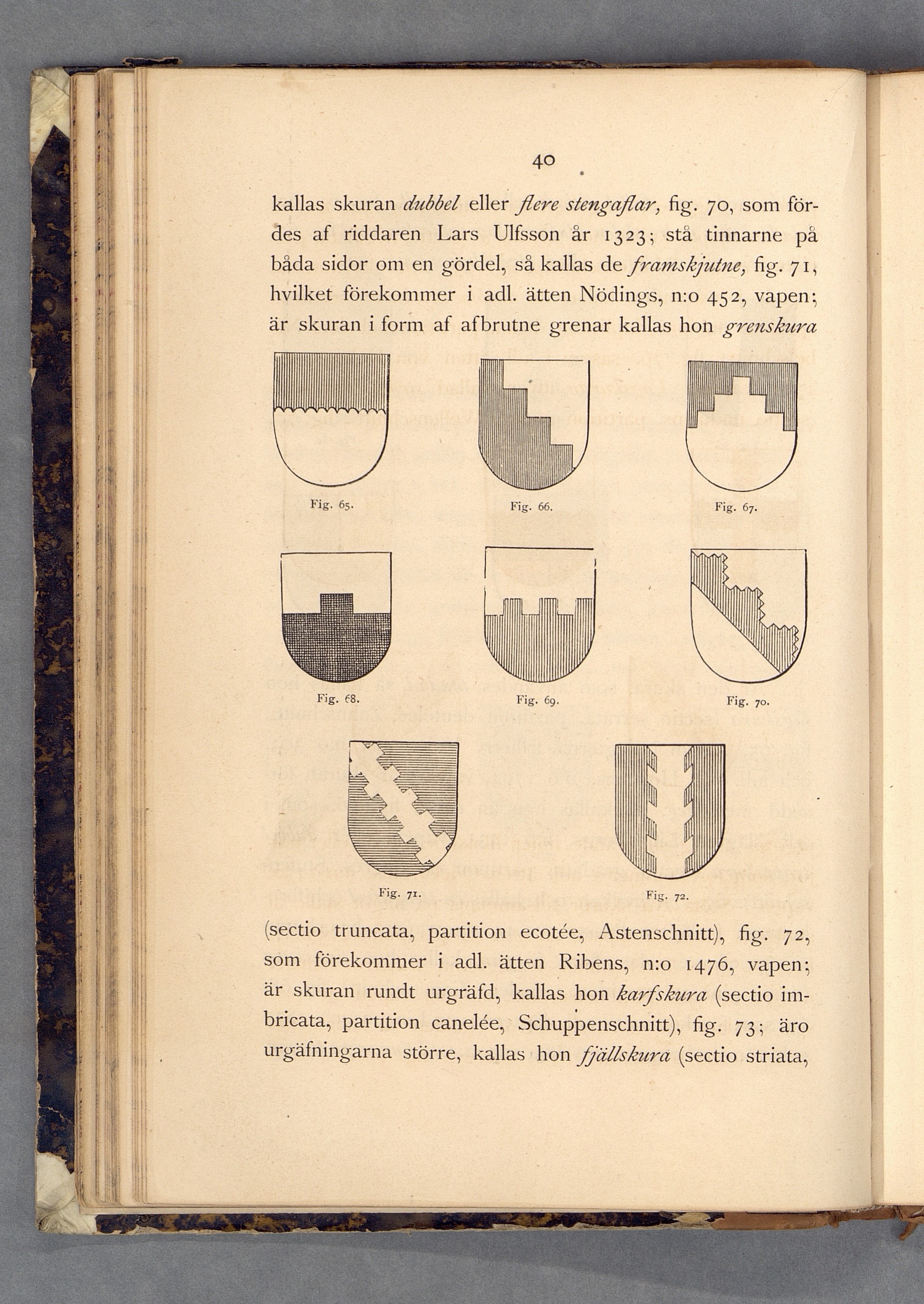 40

kallas skuran dubbel eller flere stengaflar, fig. 70, som fördes af riddaren Lars Ulfsson år 1323; stå tinnarne på båda sidor om en gördel, så kallas de framskjutne, fig. 71, hvilket förekommer i adl. ätten Nödings, n:o 452, vapen; är skuran i form af afbrutne grenar kallas hon grenskura

Fig. 65.

Fig. 66.

Fig. 67.

Fig. 68.

Fig. 69.

Fig. 70.

Fig. 71.

Fig. 72.

(sectio truncata, partition ecotée, Astenschnitt), fig. 72, som förekommer i adl. ätten Ribens, n:o 1476, vapen; är skuran rundt urgräfd, kallas hon karfskura (sectio imbricata, partition canelée, Schuppenschnitt), fig. 73; äro urgäfningarna större, kallas hon fjällskura (sectio striata,